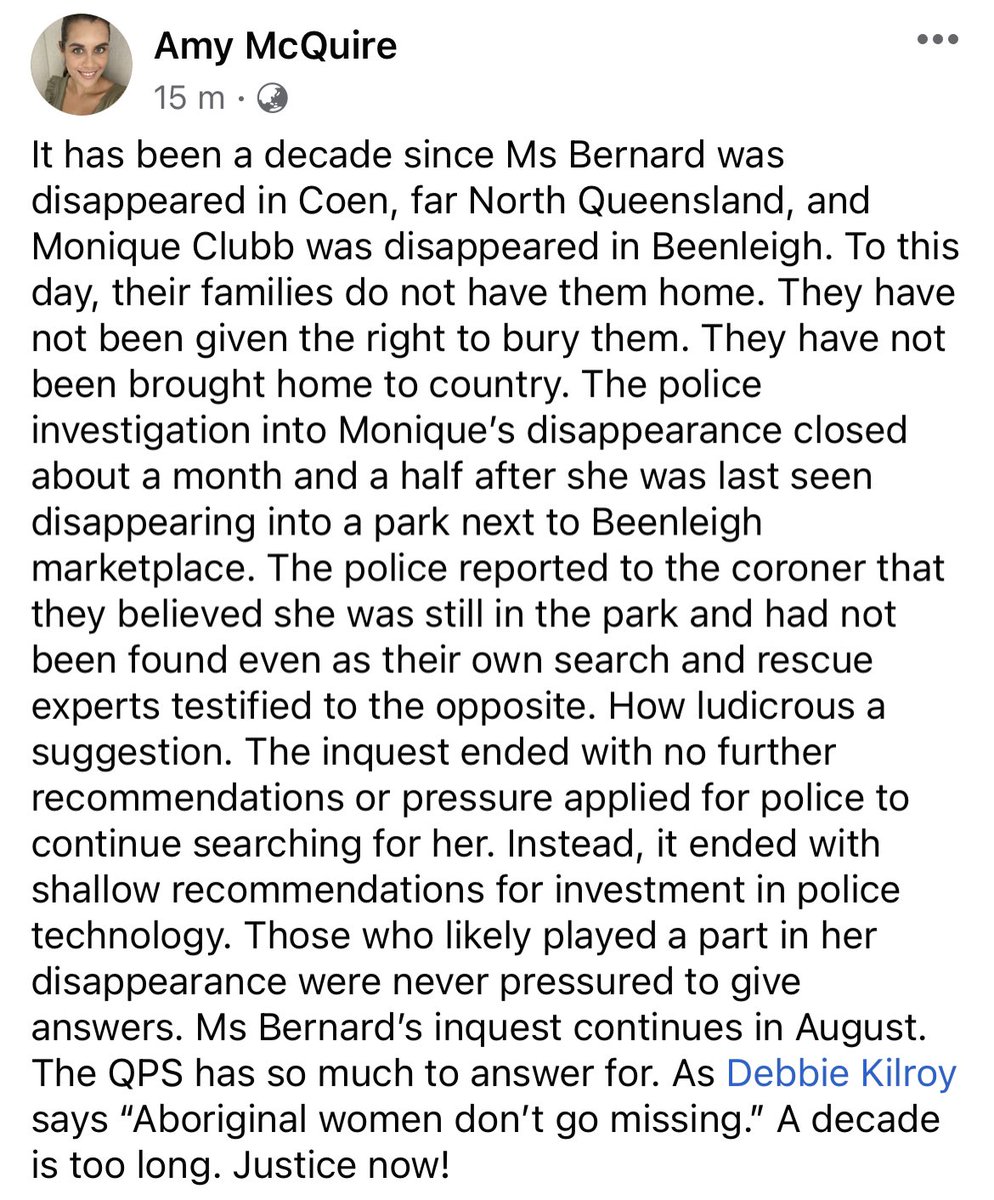 Amy McQuire
15 m ·

It has been a decade since Ms Bernard was disappeared in Coen, far North Queensland, and Monique Clubb was disappeared in Beenleigh. To this day, their families do not have them home. They have not been given the right to bury them. They have not been brought home to country. The police investigation into Monique's disappearance closed about a month and a half after she was last seen disappearing into a park next to Beenleigh marketplace. The police reported to the coroner that they believed she was still in the park and had not been found even as their own search and rescue experts testified to the opposite. How ludicrous a suggestion. The inquest ended with no further recommendations or pressure applied for police to continue searching for her. Instead, it ended with shallow recommendations for investment in police technology. Those who likely played a part in her disappearance were never pressured to give answers. Ms Bernard's inquest continues in August. The QPS has so much to answer for. As Debbie Kilroy says "Aboriginal women don't go missing." A decade is too long. Justice now!